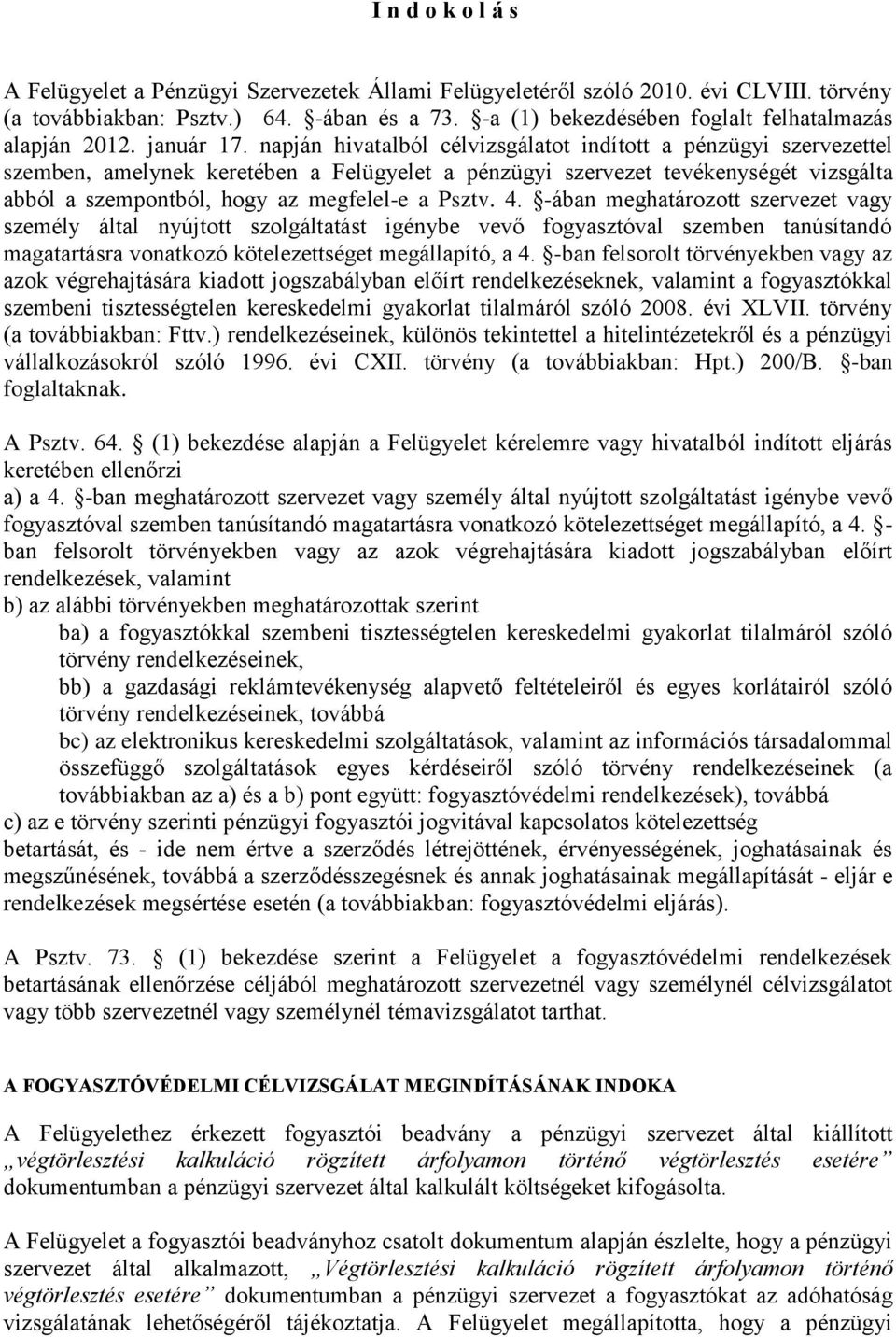 I n d o k o l á s

A Felügyelet a Pénzügyi Szervezetek Állami Felügyeletéről szóló 2010. évi CLVIII. törvény (a továbbiakban: Psztv.) 64. §-ában és a 73. §-a (1) bekezdésében foglalt felhatalmazás alapján 2012. január 17. napján hivatalból célvizsgálatot indított a pénzügyi szervezettel szemben, amelynek keretében a Felügyelet a pénzügyi szervezet tevékenységét vizsgálta abból a szempontból, hogy az megfelel-e a Psztv. 4. §-ában meghatározott szervezet vagy személy által nyújtott szolgáltatást igénybe vevő fogyasztóval szemben tanúsítandó magatartásra vonatkozó kötelezettséget megállapító, a 4. §-ban felsorolt törvényekben vagy az azok végrehajtására kiadott jogszabályban előírt rendelkezéseknek, valamint a fogyasztókkal szembeni tisztességtelen kereskedelmi gyakorlat tilalmáról szóló 2008. évi XLVII. törvény (a továbbiakban: Fttv.) rendelkezéseinek, különös tekintettel a hitelintézetekről és a pénzügyi vállalkozásokról szóló 1996. évi CXII. törvény (a továbbiakban: Hpt.) 200/B. §-ban foglaltaknak.

A Psztv. 64. § (1) bekezdése alapján a Felügyelet kérelemre vagy hivatalból indított eljárás keretében ellenőrzi
a) a 4. §-ban meghatározott szervezet vagy személy által nyújtott szolgáltatást igénybe vevő fogyasztóval szemben tanúsítandó magatartásra vonatkozó kötelezettséget megállapító, a 4. §-ban felsorolt törvényekben vagy az azok végrehajtására kiadott jogszabályban előírt rendelkezések, valamint
b) az alábbi törvényekben meghatározottak szerint
ba) a fogyasztókkal szembeni tisztességtelen kereskedelmi gyakorlat tilalmáról szóló törvény rendelkezéseinek,
bb) a gazdasági reklámtevékenység alapvető feltételeiről és egyes korlátairól szóló törvény rendelkezéseinek, továbbá
bc) az elektronikus kereskedelmi szolgáltatások, valamint az információs társadalommal összefüggő szolgáltatások egyes kérdéseiről szóló törvény rendelkezéseinek (a továbbiakban az a) és a b) pont együtt: fogyasztóvédelmi rendelkezések), továbbá
c) az e törvény szerinti pénzügyi fogyasztói jogvitával kapcsolatos kötelezettség betartását, és - ide nem értve a szerződés létrejöttének, érvényességének, joghatásainak és megszűnésének, továbbá a szerződésszegésnek és annak joghatásainak megállapítását - eljár e rendelkezések megsértése esetén (a továbbiakban: fogyasztóvédelmi eljárás).

A Psztv. 73. § (1) bekezdése szerint a Felügyelet a fogyasztóvédelmi rendelkezések betartásának ellenőrzése céljából meghatározott szervezetnél vagy személynél célvizsgálatot vagy több szervezetnél vagy személynél témavizsgálatot tarthat.

A FOGYASZTÓVÉDELMI CÉLVIZSGÁLAT MEGINDÍTÁSÁNAK INDOKA

A Felügyelethez érkezett fogyasztói beadvány a pénzügyi szervezet által kiállított „végtörlesztési kalkuláció rögzített árfolyamon történő végtörlesztés esetére” dokumentumban a pénzügyi szervezet által kalkulált költségeket kifogásolta.

A Felügyelet a fogyasztói beadványhoz csatolt dokumentum alapján észlelte, hogy a pénzügyi szervezet által alkalmazott, „Végtörlesztési kalkuláció rögzített árfolyamon történő végtörlesztés esetére” dokumentumban a pénzügyi szervezet a fogyasztókat az adóhatóság vizsgálatának lehetőségéről tájékoztatja. A Felügyelet megállapította, hogy a pénzügyi